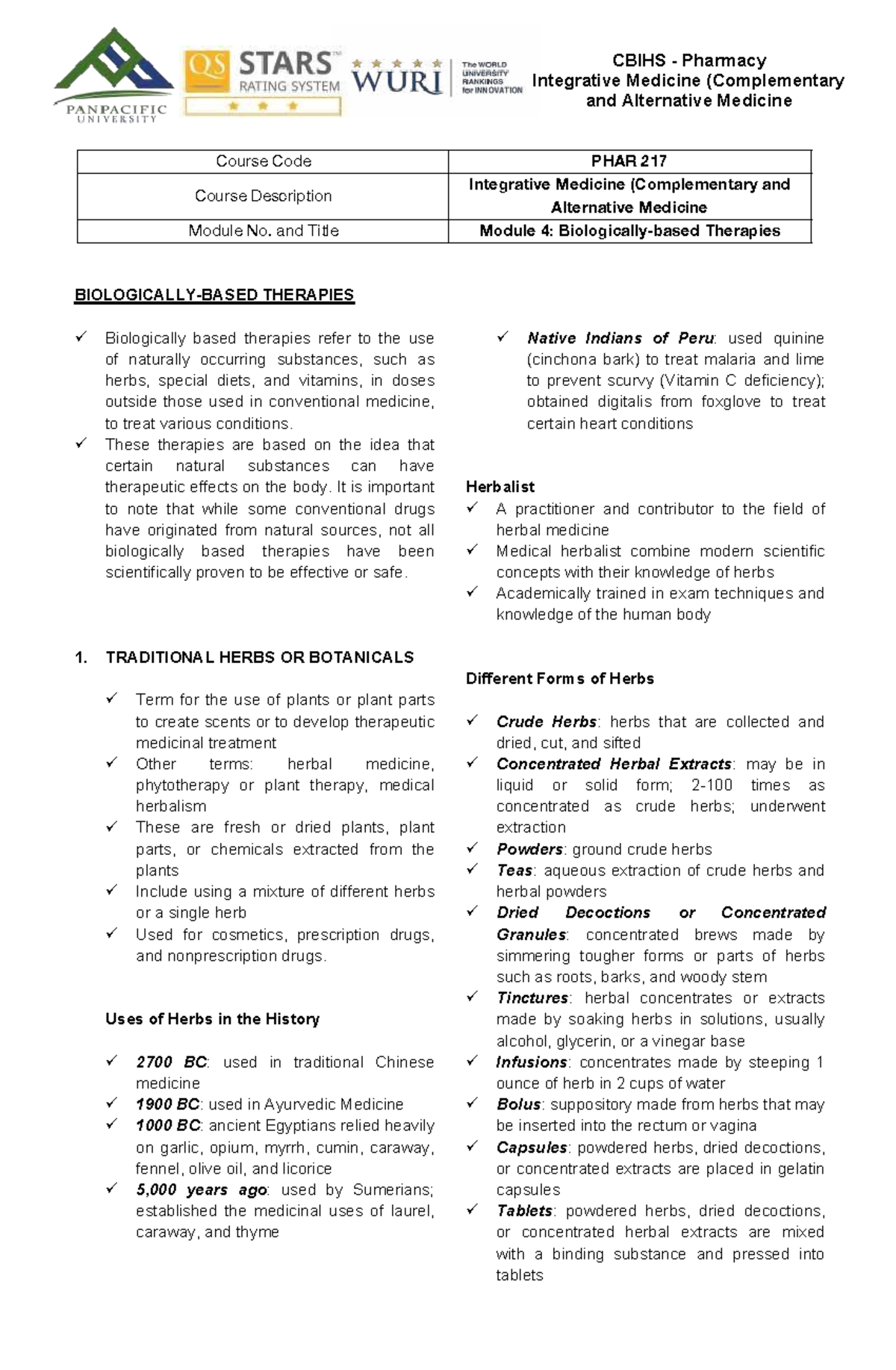 PANPACIFIC UNIVERSITY

QS STARS RATING SYSTEM

WURI The WORLD UNIVERSITY RANKINGS for INNOVATION

CBIHS - Pharmacy
Integrative Medicine (Complementary and Alternative Medicine

| Course Code | PHAR 217 |
|---|---|
| Course Description | Integrative Medicine (Complementary and Alternative Medicine |
| Module No. and Title | Module 4: Biologically-based Therapies |

BIOLOGICALLY-BASED THERAPIES

✓ Biologically based therapies refer to the use of naturally occurring substances, such as herbs, special diets, and vitamins, in doses outside those used in conventional medicine, to treat various conditions.
✓ These therapies are based on the idea that certain natural substances can have therapeutic effects on the body. It is important to note that while some conventional drugs have originated from natural sources, not all biologically based therapies have been scientifically proven to be effective or safe.

1. TRADITIONAL HERBS OR BOTANICALS

✓ Term for the use of plants or plant parts to create scents or to develop therapeutic medicinal treatment
✓ Other terms: herbal medicine, phytotherapy or plant therapy, medical herbalism
✓ These are fresh or dried plants, plant parts, or chemicals extracted from the plants
✓ Include using a mixture of different herbs or a single herb
✓ Used for cosmetics, prescription drugs, and nonprescription drugs.

Uses of Herbs in the History

✓ 2700 BC: used in traditional Chinese medicine
✓ 1900 BC: used in Ayurvedic Medicine
✓ 1000 BC: ancient Egyptians relied heavily on garlic, opium, myrrh, cumin, caraway, fennel, olive oil, and licorice
✓ 5,000 years ago: used by Sumerians; established the medicinal uses of laurel, caraway, and thyme

✓ Native Indians of Peru: used quinine (cinchona bark) to treat malaria and lime to prevent scurvy (Vitamin C deficiency); obtained digitalis from foxglove to treat certain heart conditions

Herbalist
✓ A practitioner and contributor to the field of herbal medicine
✓ Medical herbalist combine modern scientific concepts with their knowledge of herbs
✓ Academically trained in exam techniques and knowledge of the human body

Different Forms of Herbs

✓ Crude Herbs: herbs that are collected and dried, cut, and sifted
✓ Concentrated Herbal Extracts: may be in liquid or solid form; 2-100 times as concentrated as crude herbs; underwent extraction
✓ Powders: ground crude herbs
✓ Teas: aqueous extraction of crude herbs and herbal powders
✓ Dried Decoctions or Concentrated Granules: concentrated brews made by simmering tougher forms or parts of herbs such as roots, barks, and woody stem
✓ Tinctures: herbal concentrates or extracts made by soaking herbs in solutions, usually alcohol, glycerin, or a vinegar base
✓ Infusions: concentrates made by steeping 1 ounce of herb in 2 cups of water
✓ Bolus: suppository made from herbs that may be inserted into the rectum or vagina
✓ Capsules: powdered herbs, dried decoctions, or concentrated extracts are placed in gelatin capsules
✓ Tablets: powdered herbs, dried decoctions, or concentrated herbal extracts are mixed with a binding substance and pressed into tablets